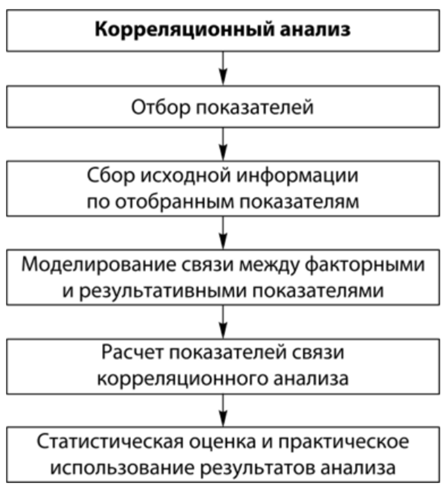 Корреляционный анализ

Отбор показателей

Сбор исходной информации по отобранным показателям

Моделирование связи между факторными и результативными показателями

Расчет показателей связи корреляционного анализа

Статистическая оценка и практическое использование результатов анализа